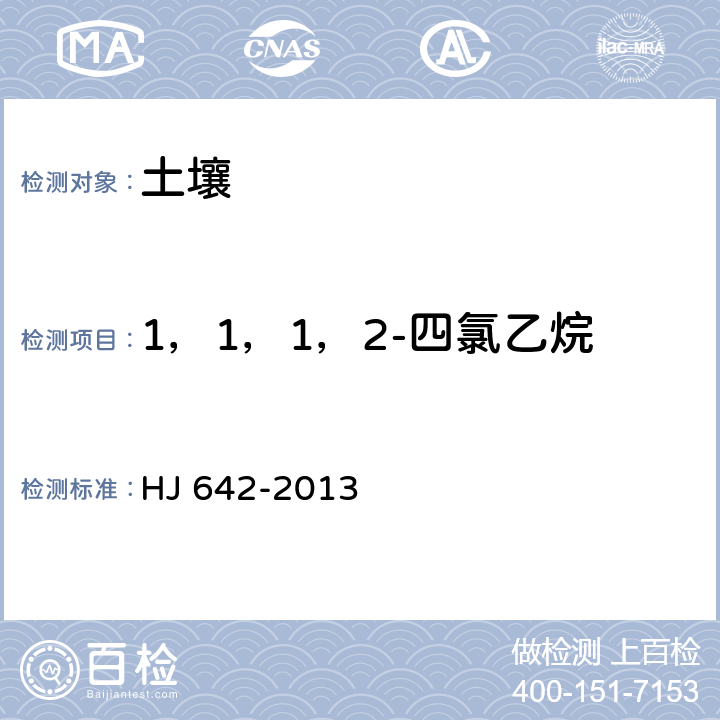 MA CNAS AL ilac-MRA

检测对象：土壤

检测项目：1，1，1，2-四氯乙烷

检测标准：HJ 642-2013

百检
Baijiantest.com

做检测 上百检
400-151-7153